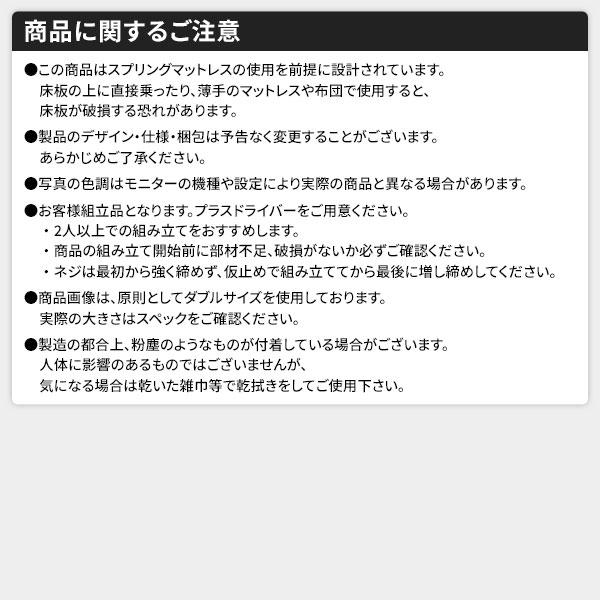 商品に関するご注意

●この商品はスプリングマットレスの使用を前提に設計されています。
床板の上に直接乗ったり、薄手のマットレスや布団で使用すると、
床板が破損する恐れがあります。

●製品のデザイン・仕様・梱包は予告なく変更することがございます。
あらかじめご了承ください。

●写真の色調はモニターの機種や設定により実際の商品と異なる場合があります。

●お客様組立品となります。プラスドライバーをご用意ください。
・2人以上での組み立てをおすすめします。
・商品の組み立て開始前に部材不足、破損がないか必ずご確認ください。
・ネジは最初から強く締めず、仮止めで組み立ててから最後に増し締めしてください。

●商品画像は、原則としてダブルサイズを使用しております。
実際の大きさはスペックをご確認ください。

●製造の都合上、粉塵のようなものが付着している場合がございます。
人体に影響のあるものではございませんが、
気になる場合は乾いた雑巾等で乾拭きをしてご使用下さい。